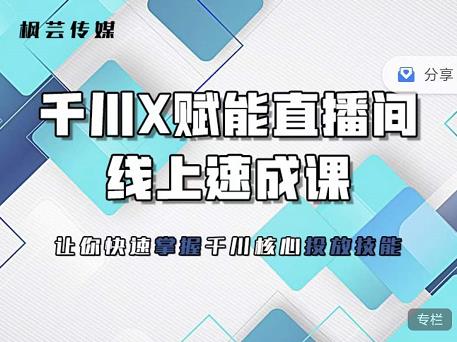 枫芸传媒

分享

千川X赋能直播间
线上速成课

让你快速掌握千川核心投放技能

专栏